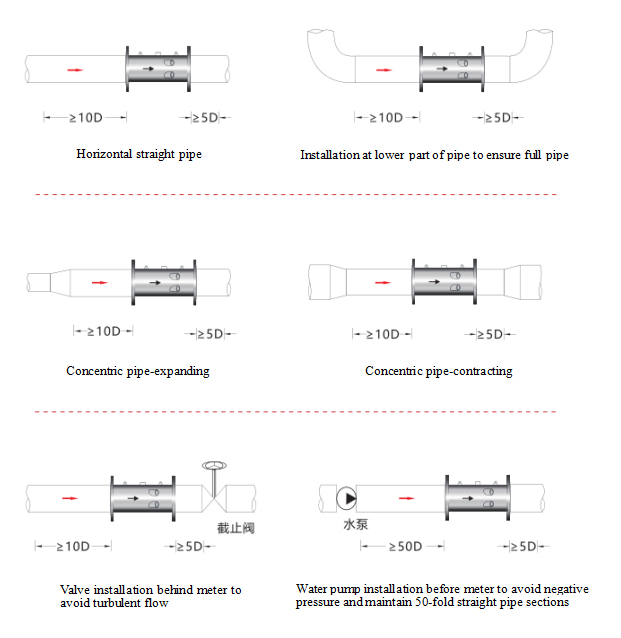 ≥10D

≥5D

Horizontal straight pipe

≥10D

≥5D

Installation at lower part of pipe to ensure full pipe

≥10D

≥5D

Concentric pipe-expanding

≥10D

≥5D

Concentric pipe-contracting

截止阀

≥10D

≥5D

Valve installation behind meter to avoid turbulent flow

水泵

≥50D

≥5D

Water pump installation before meter to avoid negative pressure and maintain 50-fold straight pipe sections